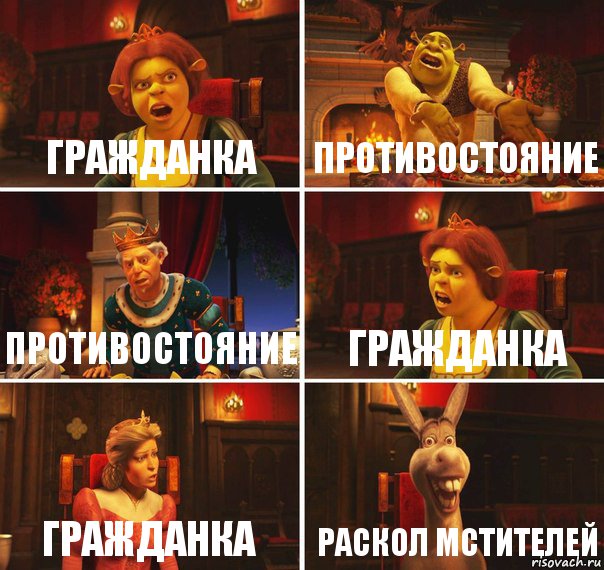 ГРАЖДАНКА

ПРОТИВОСТОЯНИЕ

ПРОТИВОСТОЯНИЕ

ГРАЖДАНКА

ГРАЖДАНКА

РАСКОЛ МСТИТЕЛЕЙ

risovach.ru